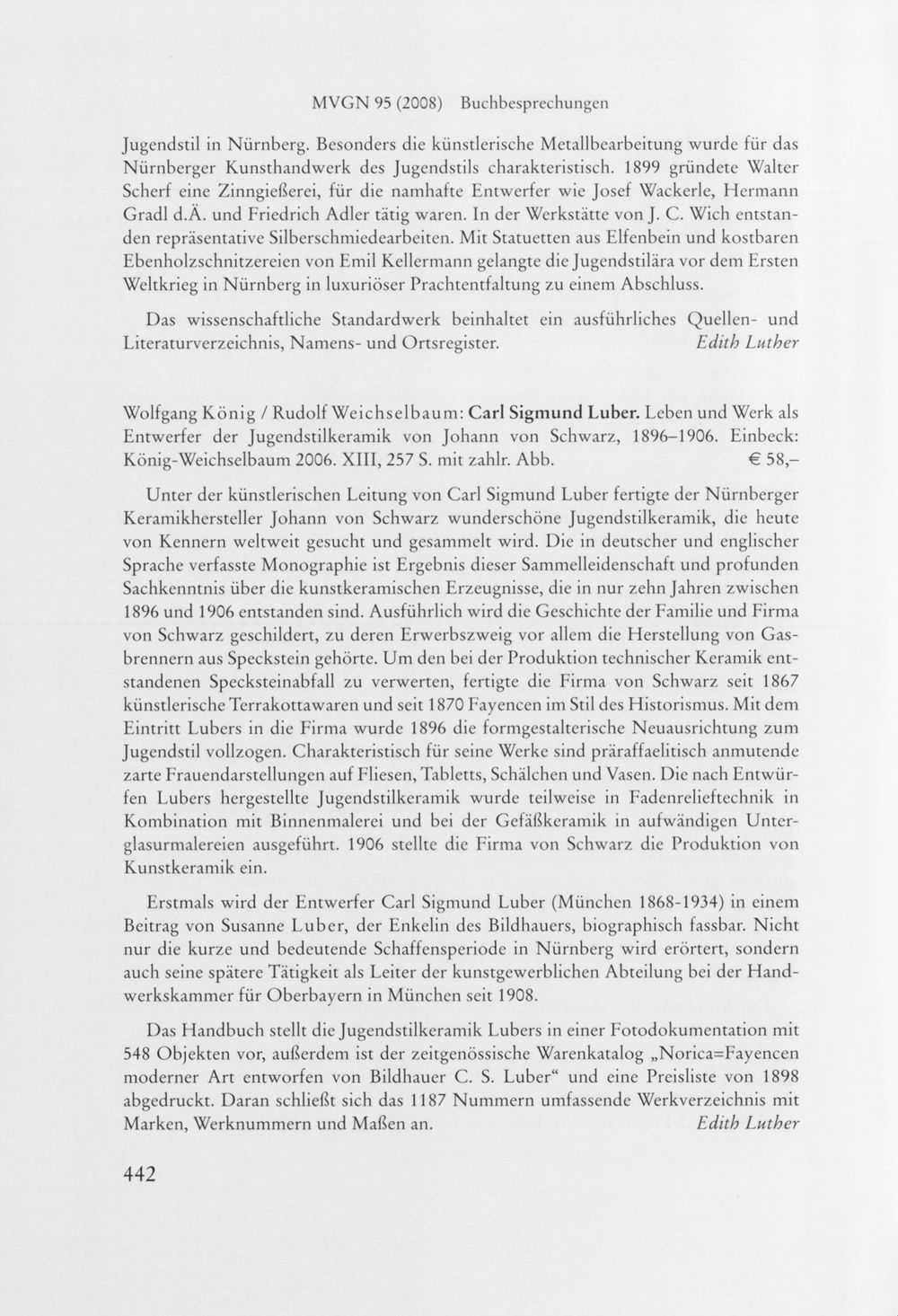 MVGN 95 (2008) Buchbesprechungen

Jugendstil in Nürnberg. Besonders die künstlerische Metallbearbeitung wurde für das Nürnberger Kunsthandwerk des Jugendstils charakteristisch. 1899 gründete Walter Scherf eine Zinngießerei, für die namhafte Entwerfer wie Josef Wackerle, Hermann Gradl d.Ä. und Friedrich Adler tätig waren. In der Werkstätte von J. C. Wich entstanden repräsentative Silberschmiedearbeiten. Mit Statuetten aus Elfenbein und kostbaren Ebenholzschnitzereien von Emil Kellermann gelangte die Jugendstilära vor dem Ersten Weltkrieg in Nürnberg in luxuriöser Prachtentfaltung zu einem Abschluss.

Das wissenschaftliche Standardwerk beinhaltet ein ausführliches Quellen- und Literaturverzeichnis, Namens- und Ortsregister. Edith Luther

Wolfgang König / Rudolf Weichselbaum: Carl Sigmund Luber. Leben und Werk als Entwerfer der Jugendstilkeramik von Johann von Schwarz, 1896–1906. Einbeck: König-Weichselbaum 2006. XIII, 257 S. mit zahlr. Abb. € 58,–

Unter der künstlerischen Leitung von Carl Sigmund Luber fertigte der Nürnberger Keramikhersteller Johann von Schwarz wunderschöne Jugendstilkeramik, die heute von Kennern weltweit gesucht und gesammelt wird. Die in deutscher und englischer Sprache verfasste Monographie ist Ergebnis dieser Sammelleidenschaft und profunden Sachkenntnis über die kunstkeramischen Erzeugnisse, die in nur zehn Jahren zwischen 1896 und 1906 entstanden sind. Ausführlich wird die Geschichte der Familie und Firma von Schwarz geschildert, zu deren Erwerbszweig vor allem die Herstellung von Gasbrennern aus Speckstein gehörte. Um den bei der Produktion technischer Keramik entstandenen Specksteinabfall zu verwerten, fertigte die Firma von Schwarz seit 1867 künstlerische Terrakottawaren und seit 1870 Fayencen im Stil des Historismus. Mit dem Eintritt Lubers in die Firma wurde 1896 die formgestalterische Neuausrichtung zum Jugendstil vollzogen. Charakteristisch für seine Werke sind präraffaelitisch anmutende zarte Frauendarstellungen auf Fliesen, Tabletts, Schälchen und Vasen. Die nach Entwürfen Lubers hergestellte Jugendstilkeramik wurde teilweise in Fadenrelieftechnik in Kombination mit Binnenmalerei und bei der Gefäßkeramik in aufwändigen Unterglasurmalereien ausgeführt. 1906 stellte die Firma von Schwarz die Produktion von Kunstkeramik ein.

Erstmals wird der Entwerfer Carl Sigmund Luber (München 1868-1934) in einem Beitrag von Susanne Luber, der Enkelin des Bildhauers, biographisch fassbar. Nicht nur die kurze und bedeutende Schaffensperiode in Nürnberg wird erörtert, sondern auch seine spätere Tätigkeit als Leiter der kunstgewerblichen Abteilung bei der Handwerkskammer für Oberbayern in München seit 1908.

Das Handbuch stellt die Jugendstilkeramik Lubers in einer Fotodokumentation mit 548 Objekten vor, außerdem ist der zeitgenössische Warenkatalog „Norica=Fayencen moderner Art entworfen von Bildhauer C. S. Luber“ und eine Preisliste von 1898 abgedruckt. Daran schließt sich das 1187 Nummern umfassende Werkverzeichnis mit Marken, Werknummern und Maßen an. Edith Luther

442